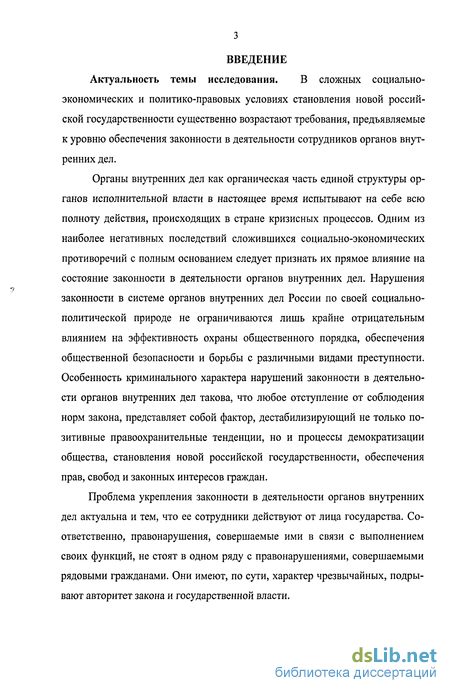 3

ВВЕДЕНИЕ

Актуальность темы исследования. В сложных социально-экономических и политико-правовых условиях становления новой российской государственности существенно возрастают требования, предъявляемые к уровню обеспечения законности в деятельности сотрудников органов внутренних дел.

Органы внутренних дел как органическая часть единой структуры органов исполнительной власти в настоящее время испытывают на себе всю полноту действия, происходящих в стране кризисных процессов. Одним из наиболее негативных последствий сложившихся социально-экономических противоречий с полным основанием следует признать их прямое влияние на состояние законности в деятельности органов внутренних дел. Нарушения законности в системе органов внутренних дел России по своей социально-политической природе не ограничиваются лишь крайне отрицательным влиянием на эффективность охраны общественного порядка, обеспечения общественной безопасности и борьбы с различными видами преступности. Особенность криминального характера нарушений законности в деятельности органов внутренних дел такова, что любое отступление от соблюдения норм закона, представляет собой фактор, дестабилизирующий не только позитивные правоохранительные тенденции, но и процессы демократизации общества, становления новой российской государственности, обеспечения прав, свобод и законных интересов граждан.

Проблема укрепления законности в деятельности органов внутренних дел актуальна и тем, что ее сотрудники действуют от лица государства. Соответственно, правонарушения, совершаемые ими в связи с выполнением своих функций, не стоят в одном ряду с правонарушениями, совершаемыми рядовыми гражданами. Они имеют, по сути, характер чрезвычайных, подрывают авторитет закона и государственной власти.

dsLib.net
библиотека диссертаций